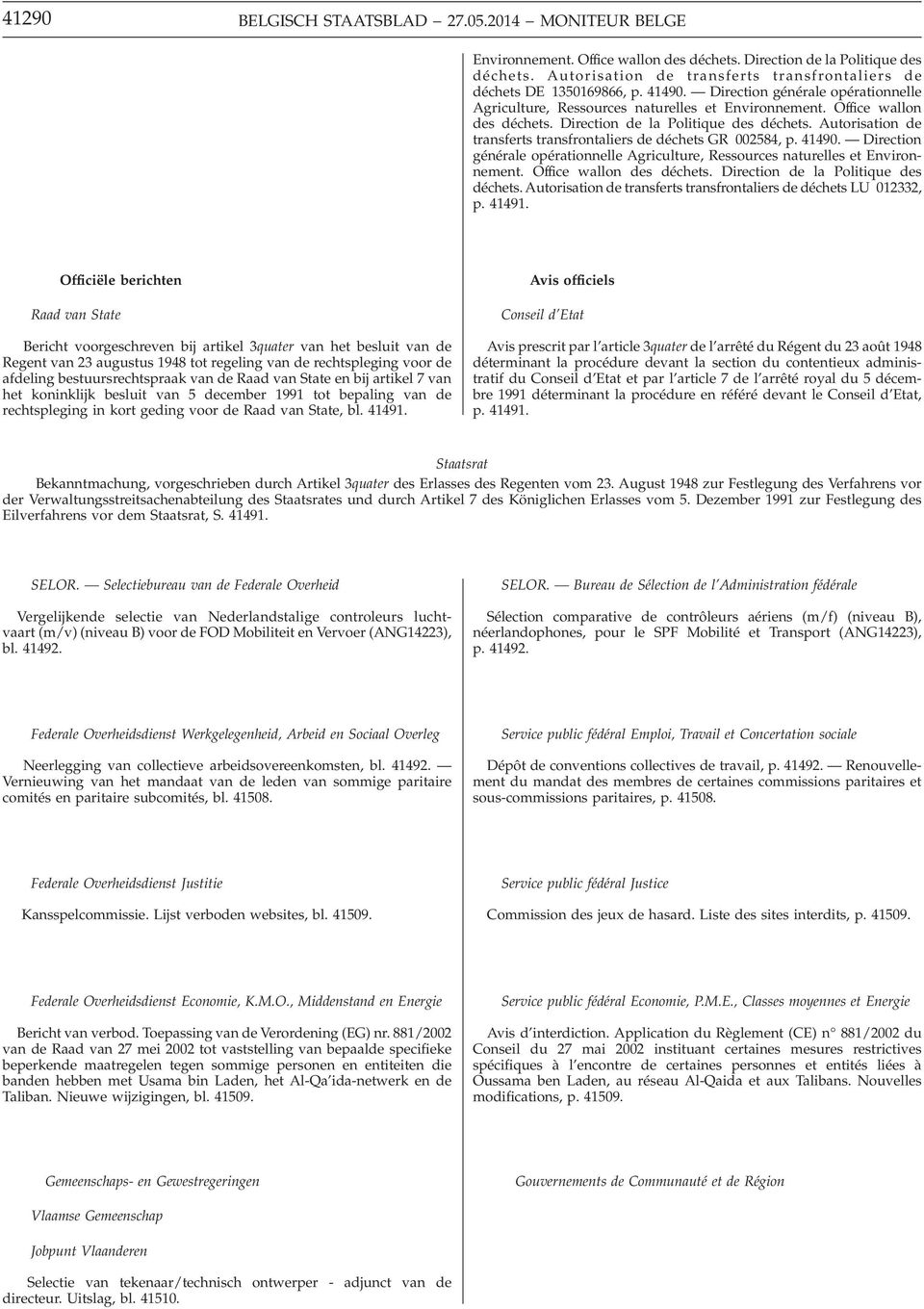 41290 BELGISCH STAATSBLAD — 27.05.2014 — MONITEUR BELGE

Environnement. Office wallon des déchets. Direction de la Politique des déchets. Autorisation de transferts transfrontaliers de déchets DE 1350169866, p. 41490. — Direction générale opérationnelle Agriculture, Ressources naturelles et Environnement. Office wallon des déchets. Direction de la Politique des déchets. Autorisation de transferts transfrontaliers de déchets GR 002584, p. 41490. — Direction générale opérationnelle Agriculture, Ressources naturelles et Environnement. Office wallon des déchets. Direction de la Politique des déchets. Autorisation de transferts transfrontaliers de déchets LU 012332, p. 41491.

Officiële berichten

Raad van State

Bericht voorgeschreven bij artikel 3quater van het besluit van de Regent van 23 augustus 1948 tot regeling van de rechtspleging voor de afdeling bestuursrechtspraak van de Raad van State en bij artikel 7 van het koninklijk besluit van 5 december 1991 tot bepaling van de rechtspleging in kort geding voor de Raad van State, bl. 41491.

Avis officiels

Conseil d'Etat

Avis prescrit par l'article 3quater de l'arrêté du Régent du 23 août 1948 déterminant la procédure devant la section du contentieux administratif du Conseil d'Etat et par l'article 7 de l'arrêté royal du 5 décembre 1991 déterminant la procédure en référé devant le Conseil d'Etat, p. 41491.

Staatsrat

Bekanntmachung, vorgeschrieben durch Artikel 3quater des Erlasses des Regenten vom 23. August 1948 zur Festlegung des Verfahrens vor der Verwaltungsstreitsachenabteilung des Staatsrates und durch Artikel 7 des Königlichen Erlasses vom 5. Dezember 1991 zur Festlegung des Eilverfahrens vor dem Staatsrat, S. 41491.

SELOR. — Selectiebureau van de Federale Overheid

Vergelijkende selectie van Nederlandstalige controleurs luchtvaart (m/v) (niveau B) voor de FOD Mobiliteit en Vervoer (ANG14223), bl. 41492.

SELOR. — Bureau de Sélection de l'Administration fédérale

Sélection comparative de contrôleurs aériens (m/f) (niveau B), néerlandophones, pour le SPF Mobilité et Transport (ANG14223), p. 41492.

Federale Overheidsdienst Werkgelegenheid, Arbeid en Sociaal Overleg

Neerlegging van collectieve arbeidsovereenkomsten, bl. 41492. — Vernieuwing van het mandaat van de leden van sommige paritaire comités en paritaire subcomités, bl. 41508.

Service public fédéral Emploi, Travail et Concertation sociale

Dépôt de conventions collectives de travail, p. 41492. — Renouvellement du mandat des membres de certaines commissions paritaires et sous-commissions paritaires, p. 41508.

Federale Overheidsdienst Justitie

Kansspelcommissie. Lijst verboden websites, bl. 41509.

Service public fédéral Justice

Commission des jeux de hasard. Liste des sites interdits, p. 41509.

Federale Overheidsdienst Economie, K.M.O., Middenstand en Energie

Bericht van verbod. Toepassing van de Verordening (EG) nr. 881/2002 van de Raad van 27 mei 2002 tot vaststelling van bepaalde specifieke beperkende maatregelen tegen sommige personen en entiteiten die banden hebben met Usama bin Laden, het Al-Qa'ida-netwerk en de Taliban. Nieuwe wijzigingen, bl. 41509.

Service public fédéral Economie, P.M.E., Classes moyennes et Energie

Avis d'interdiction. Application du Règlement (CE) n° 881/2002 du Conseil du 27 mai 2002 instituant certaines mesures restrictives spécifiques à l'encontre de certaines personnes et entités liées à Oussama ben Laden, au réseau Al-Qaida et aux Talibans. Nouvelles modifications, p. 41509.

Gemeenschaps- en Gewestregeringen

Vlaamse Gemeenschap

Jobpunt Vlaanderen

Selectie van tekenaar/technisch ontwerper - adjunct van de directeur. Uitslag, bl. 41510.

Gouvernements de Communauté et de Région